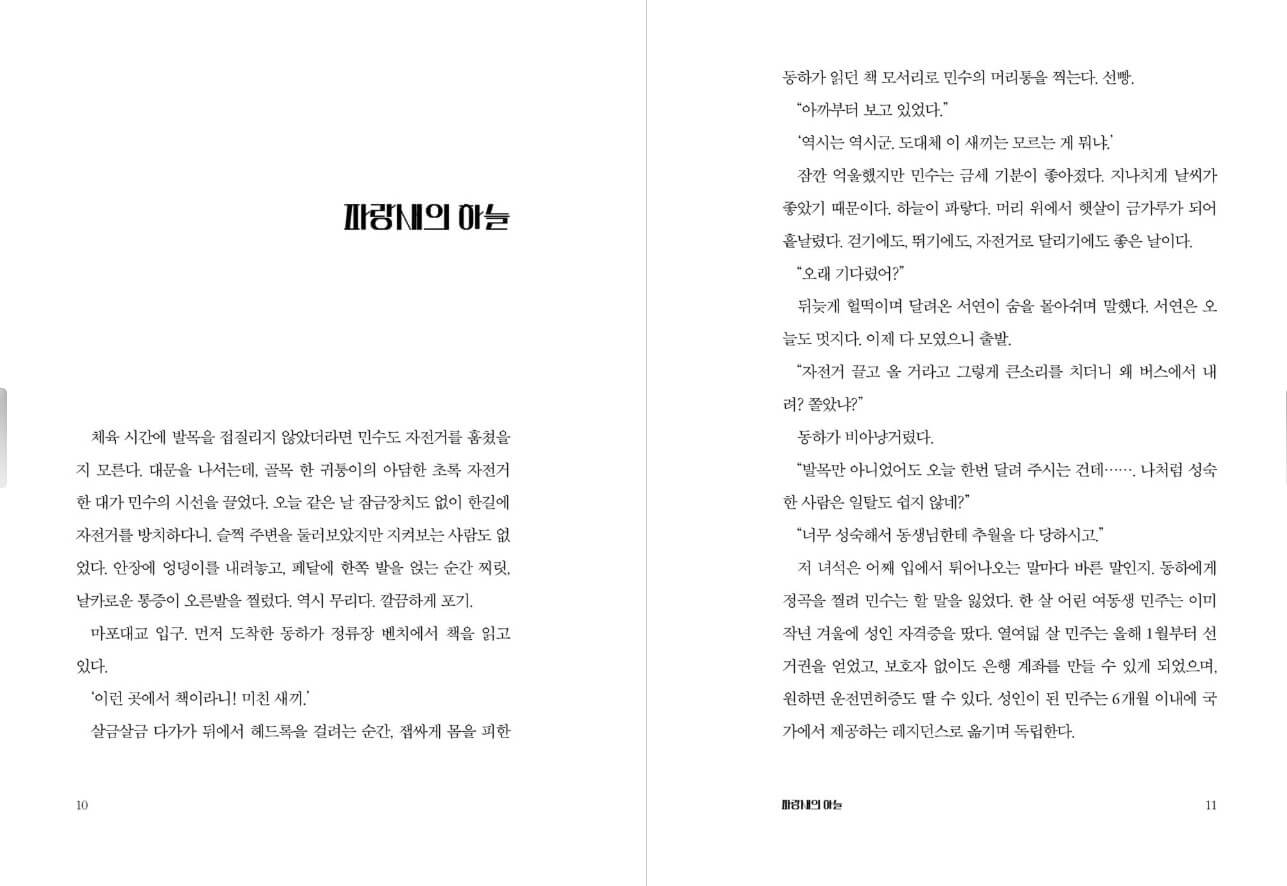 파랑새의 하늘

체육 시간에 발목을 접질리지 않았더라면 민수도 자전거를 훔쳤을지 모른다. 대문을 나서는데, 골목 한 귀퉁이의 아담한 초록 자전거 한 대가 민수의 시선을 끌었다. 오늘 같은 날 잠금장치도 없이 한길에 자전거를 방치하다니. 슬쩍 주변을 둘러보았지만 지켜보는 사람도 없었다. 안장에 엉덩이를 내려놓고, 페달에 한쪽 발을 얹는 순간 찌릿, 날카로운 통증이 오른발을 찔렀다. 역시 무리다. 깔끔하게 포기.

마포대교 입구. 먼저 도착한 동하가 정류장 벤치에서 책을 읽고 있다.

'이런 곳에서 책이라니! 미친 새끼.'

살금살금 다가가 뒤에서 헤드록을 걸려는 순간, 잽싸게 몸을 피한

10

동하가 읽던 책 모서리로 민수의 머리통을 찍는다. 선빵.

"아까부터 보고 있었다."

'역시는 역시군. 도대체 이 새끼는 모르는 게 뭐냐.'

잠깐 억울했지만 민수는 금세 기분이 좋아졌다. 지나치게 날씨가 좋았기 때문이다. 하늘이 파랗다. 머리 위에서 햇살이 금가루가 되어 흩날렸다. 걷기에도, 뛰기에도, 자전거로 달리기에도 좋은 날이다.

"오래 기다렸어?"

뒤늦게 헐떡이며 달려온 서연이 숨을 몰아쉬며 말했다. 서연은 오늘도 멋지다. 이제 다 모였으니 출발.

"자전거 끌고 올 거라고 그렇게 큰소리를 치더니 왜 버스에서 내려? 쫄았냐?"

동하가 비아냥거렸다.

"발목만 아니었어도 오늘 한번 달려 주시는 건데……. 나처럼 성숙한 사람은 일탈도 쉽지 않네?"

"너무 성숙해서 동생님한테 추월을 다 당하시고."

저 녀석은 어째 입에서 튀어나오는 말마다 바른 말인지. 동하에게 정곡을 찔려 민수는 할 말을 잃었다. 한 살 어린 여동생 민주는 이미 작년 겨울에 성인 자격증을 땄다. 열여덟 살 민주는 올해 1월부터 선거권을 얻었고, 보호자 없이도 은행 계좌를 만들 수 있게 되었으며, 원하면 운전면허증도 딸 수 있다. 성인이 된 민주는 6개월 이내에 국가에서 제공하는 레지던스로 옮기며 독립한다.

파랑새의 하늘 11